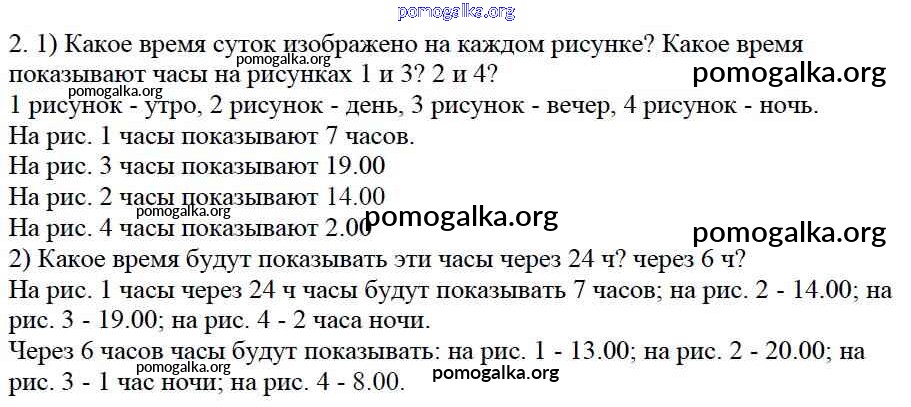 2. 1) Какое время суток изображено на каждом рисунке? Какое время показывают часы на рисунках 1 и 3? 2 и 4?

1 рисунок - утро, 2 рисунок - день, 3 рисунок - вечер, 4 рисунок - ночь.

На рис. 1 часы показывают 7 часов.

На рис. 3 часы показывают 19.00

На рис. 2 часы показывают 14.00

На рис. 4 часы показывают 2.00

2) Какое время будут показывать эти часы через 24 ч? через 6 ч?

На рис. 1 часы через 24 ч часы будут показывать 7 часов; на рис. 2 - 14.00; на рис. 3 - 19.00; на рис. 4 - 2 часа ночи.

Через 6 часов часы будут показывать: на рис. 1 - 13.00; на рис. 2 - 20.00; на рис. 3 - 1 час ночи; на рис. 4 - 8.00.

pomogalka.org